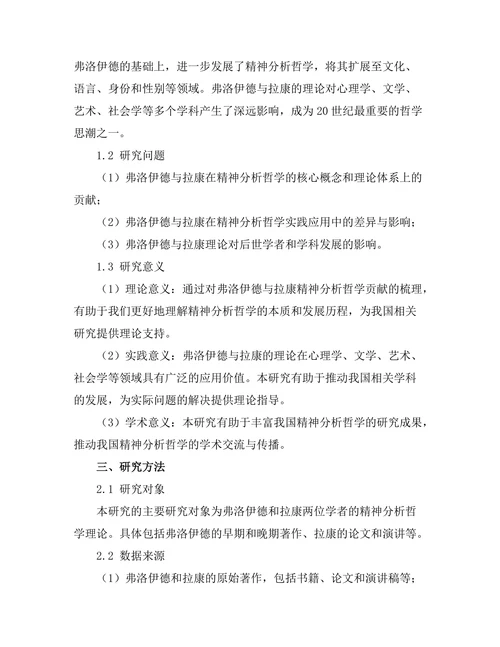 弗洛伊德的基础上，进一步发展了精神分析哲学，将其扩展至文化、语言、身份和性别等领域。弗洛伊德与拉康的理论对心理学、文学、艺术、社会学等多个学科产生了深远影响，成为20世纪最重要的哲学思潮之一。

1.2 研究问题

（1）弗洛伊德与拉康在精神分析哲学的核心概念和理论体系上的贡献；

（2）弗洛伊德与拉康在精神分析哲学实践应用中的差异与影响；

（3）弗洛伊德与拉康理论对后世学者和学科发展的影响。

1.3 研究意义

（1）理论意义：通过对弗洛伊德与拉康精神分析哲学贡献的梳理，有助于我们更好地理解精神分析哲学的本质和发展历程，为我国相关研究提供理论支持。

（2）实践意义：弗洛伊德与拉康的理论在心理学、文学、艺术、社会学等领域具有广泛的应用价值。本研究有助于推动我国相关学科的发展，为实际问题的解决提供理论指导。

（3）学术意义：本研究有助于丰富我国精神分析哲学的研究成果，推动我国精神分析哲学的学术交流与传播。

三、研究方法

2.1 研究对象

本研究的主要研究对象为弗洛伊德和拉康两位学者的精神分析哲学理论。具体包括弗洛伊德的早期和晚期著作、拉康的论文和演讲等。

2.2 数据来源

（1）弗洛伊德和拉康的原始著作，包括书籍、论文和演讲稿等；